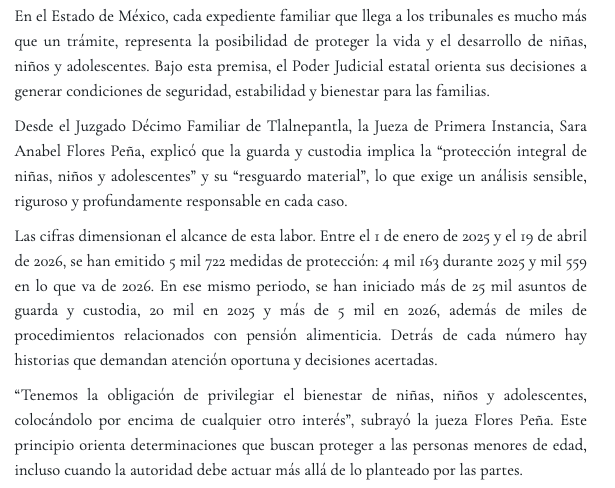 En el Estado de México, cada expediente familiar que llega a los tribunales es mucho más que un trámite, representa la posibilidad de proteger la vida y el desarrollo de niñas, niños y adolescentes. Bajo esta premisa, el Poder Judicial estatal orienta sus decisiones a generar condiciones de seguridad, estabilidad y bienestar para las familias.

Desde el Juzgado Décimo Familiar de Tlalnepantla, la Jueza de Primera Instancia, Sara Anabel Flores Peña, explicó que la guarda y custodia implica la "protección integral de niñas, niños y adolescentes" y su "resguardo material", lo que exige un análisis sensible, riguroso y profundamente responsable en cada caso.

Las cifras dimensionan el alcance de esta labor. Entre el 1 de enero de 2025 y el 19 de abril de 2026, se han emitido 5 mil 722 medidas de protección: 4 mil 163 durante 2025 y mil 559 en lo que va de 2026. En ese mismo periodo, se han iniciado más de 25 mil asuntos de guarda y custodia, 20 mil en 2025 y más de 5 mil en 2026, además de miles de procedimientos relacionados con pensión alimenticia. Detrás de cada número hay historias que demandan atención oportuna y decisiones acertadas.

"Tenemos la obligación de privilegiar el bienestar de niñas, niños y adolescentes, colocándolo por encima de cualquier otro interés", subrayó la jueza Flores Peña. Este principio orienta determinaciones que buscan proteger a las personas menores de edad, incluso cuando la autoridad debe actuar más allá de lo planteado por las partes.